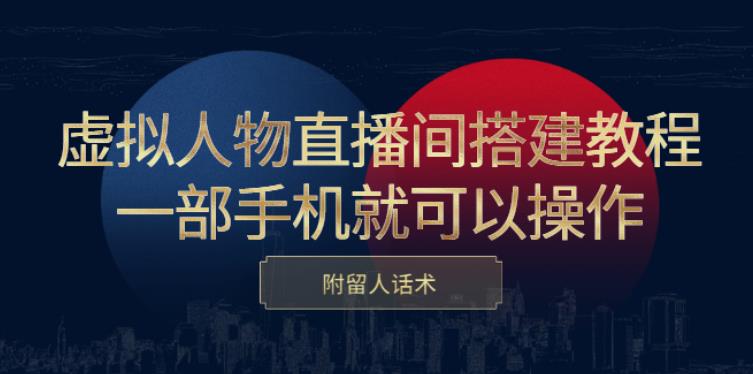 虚拟人物直播间搭建教程
一部手机就可以操作

附留人话术